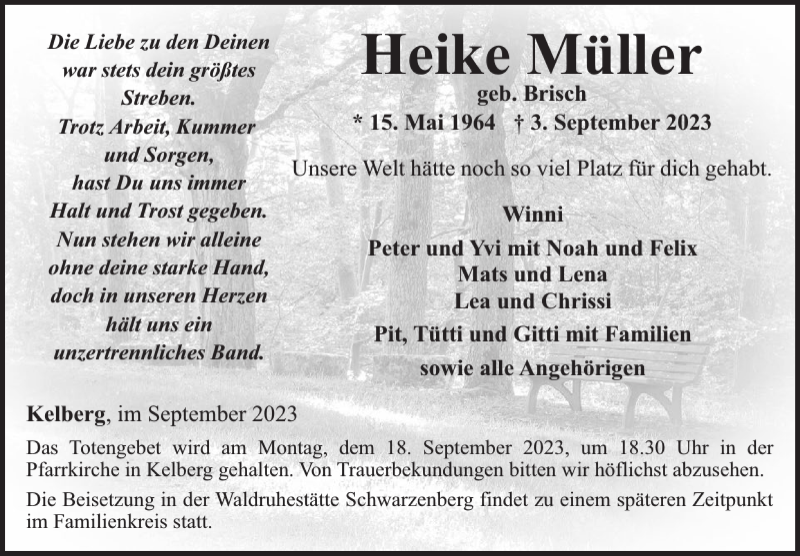 Die Liebe zu den Deinen war stets dein größtes Streben.
Trotz Arbeit, Kummer und Sorgen, hast Du uns immer Halt und Trost gegeben.
Nun stehen wir alleine ohne deine starke Hand, doch in unseren Herzen hält uns ein unzertrennliches Band.

Heike Müller
geb. Brisch
* 15. Mai 1964 † 3. September 2023

Unsere Welt hätte noch so viel Platz für dich gehabt.

Winni

Peter und Yvi mit Noah und Felix
Mats und Lena
Lea und Chrissi

Pit, Tütti und Gitti mit Familien

sowie alle Angehörigen

Kelberg, im September 2023

Das Totengebet wird am Montag, dem 18. September 2023, um 18.30 Uhr in der Pfarrkirche in Kelberg gehalten. Von Trauerbekundungen bitten wir höflichst abzusehen.

Die Beisetzung in der Waldruhestätte Schwarzenberg findet zu einem späteren Zeitpunkt im Familienkreis statt.